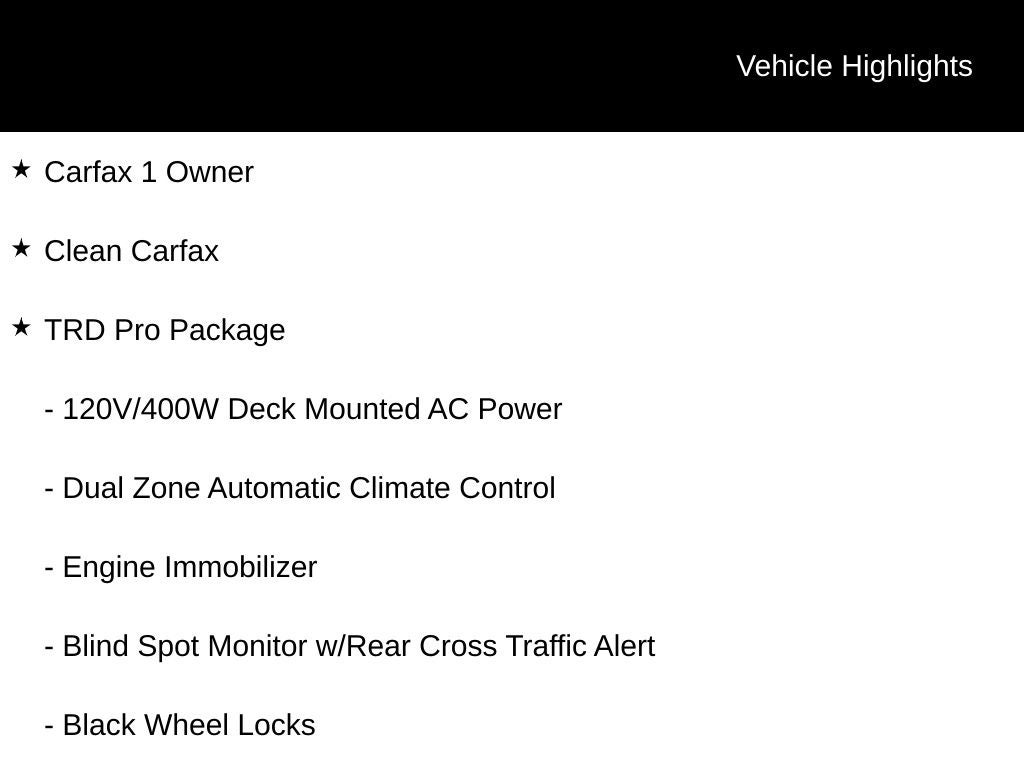 Vehicle Highlights

★ Carfax 1 Owner

★ Clean Carfax

★ TRD Pro Package

- 120V/400W Deck Mounted AC Power

- Dual Zone Automatic Climate Control

- Engine Immobilizer

- Blind Spot Monitor w/Rear Cross Traffic Alert

- Black Wheel Locks